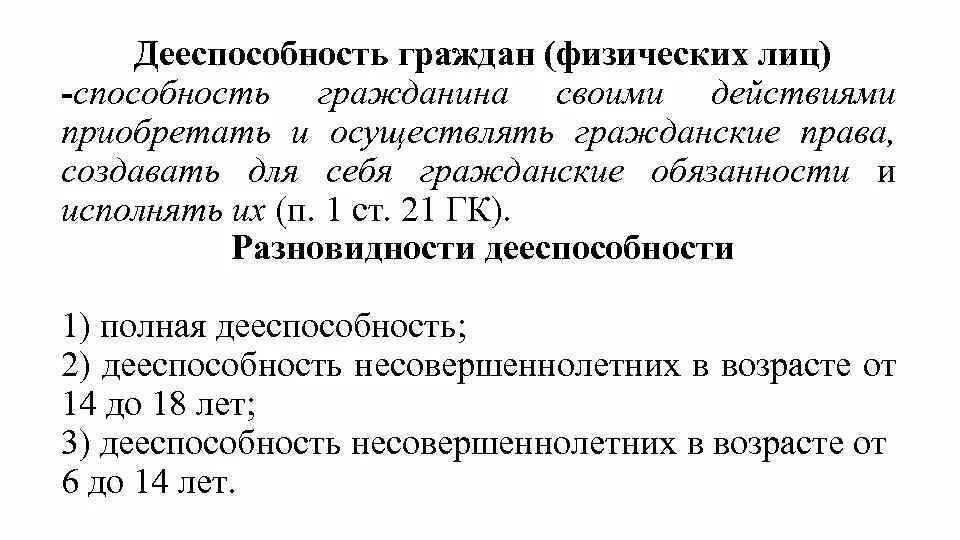 Дееспособность граждан (физических лиц)
-способность гражданина своими действиями приобретать и осуществлять гражданские права, создавать для себя гражданские обязанности и исполнять их (п. 1 ст. 21 ГК).
Разновидности дееспособности

1) полная дееспособность;
2) дееспособность несовершеннолетних в возрасте от 14 до 18 лет;
3) дееспособность несовершеннолетних в возрасте от 6 до 14 лет.